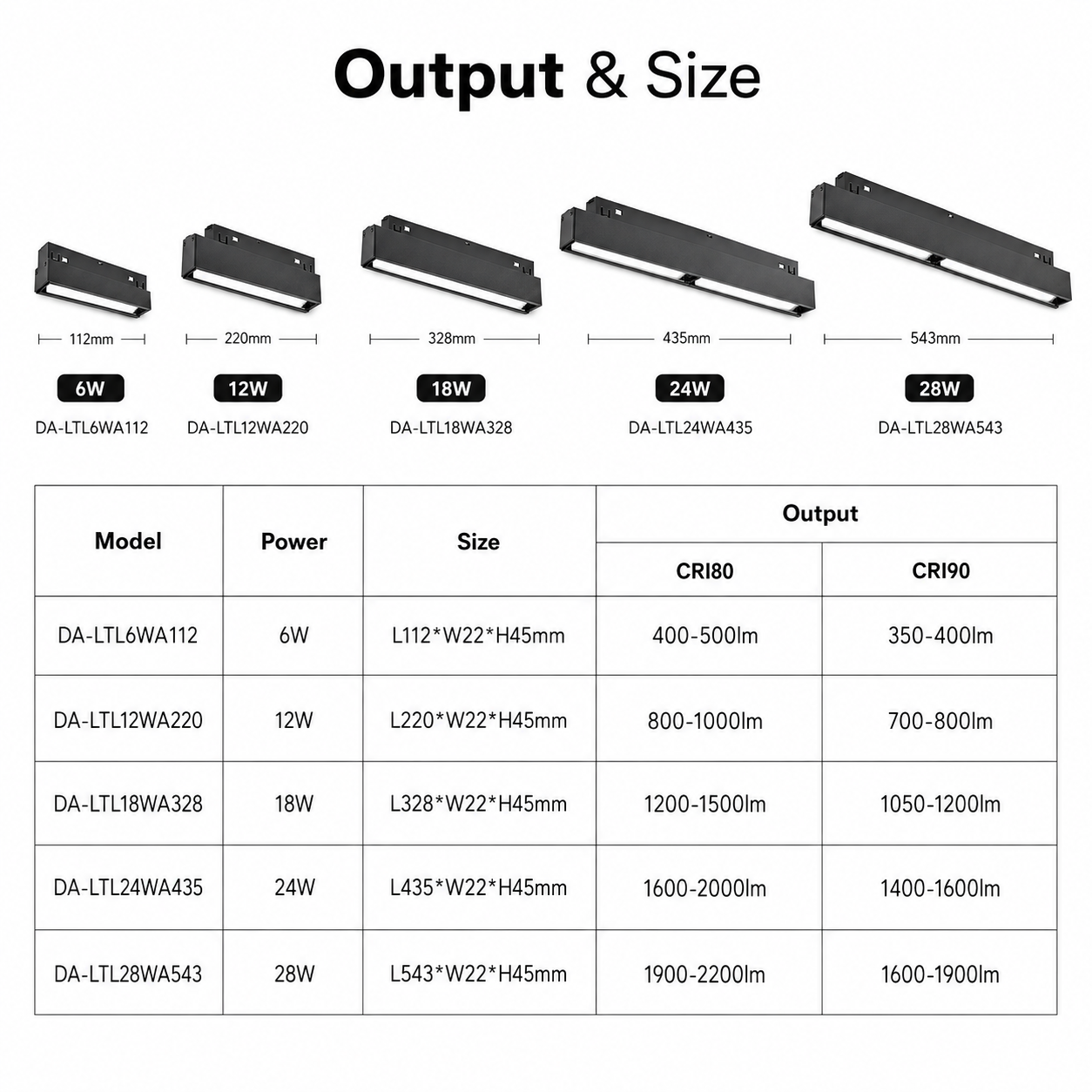 Output & Size

112mm

6W

DA-LTL6WA112

220mm

12W

DA-LTL12WA220

328mm

18W

DA-LTL18WA328

435mm

24W

DA-LTL24WA435

543mm

28W

DA-LTL28WA543

| Model | Power | Size | Output CRI80 | Output CRI90 |
|---|---|---|---|---|
| DA-LTL6WA112 | 6W | L112*W22*H45mm | 400-500lm | 350-400lm |
| DA-LTL12WA220 | 12W | L220*W22*H45mm | 800-1000lm | 700-800lm |
| DA-LTL18WA328 | 18W | L328*W22*H45mm | 1200-1500lm | 1050-1200lm |
| DA-LTL24WA435 | 24W | L435*W22*H45mm | 1600-2000lm | 1400-1600lm |
| DA-LTL28WA543 | 28W | L543*W22*H45mm | 1900-2200lm | 1600-1900lm |